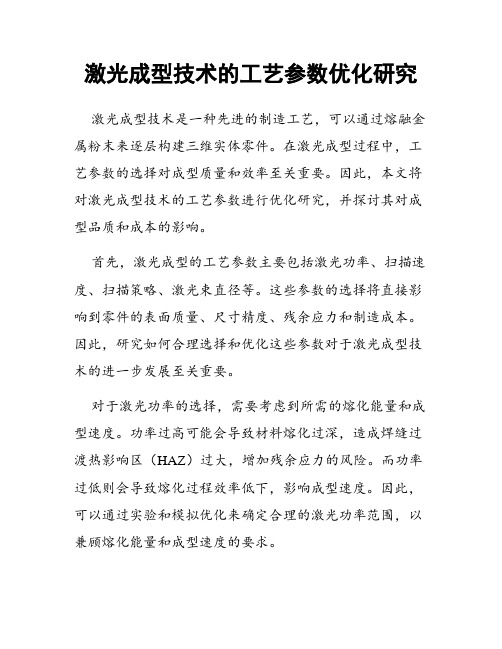 激光成型技术的工艺参数优化研究

激光成型技术是一种先进的制造工艺，可以通过熔融金属粉末来逐层构建三维实体零件。在激光成型过程中，工艺参数的选择对成型质量和效率至关重要。因此，本文将对激光成型技术的工艺参数进行优化研究，并探讨其对成型品质和成本的影响。

首先，激光成型的工艺参数主要包括激光功率、扫描速度、扫描策略、激光束直径等。这些参数的选择将直接影响到零件的表面质量、尺寸精度、残余应力和制造成本。因此，研究如何合理选择和优化这些参数对于激光成型技术的进一步发展至关重要。

对于激光功率的选择，需要考虑到所需的熔化能量和成型速度。功率过高可能会导致材料熔化过深，造成焊缝过渡热影响区（HAZ）过大，增加残余应力的风险。而功率过低则会导致熔化过程效率低下，影响成型速度。因此，可以通过实验和模拟优化来确定合理的激光功率范围，以兼顾熔化能量和成型速度的要求。